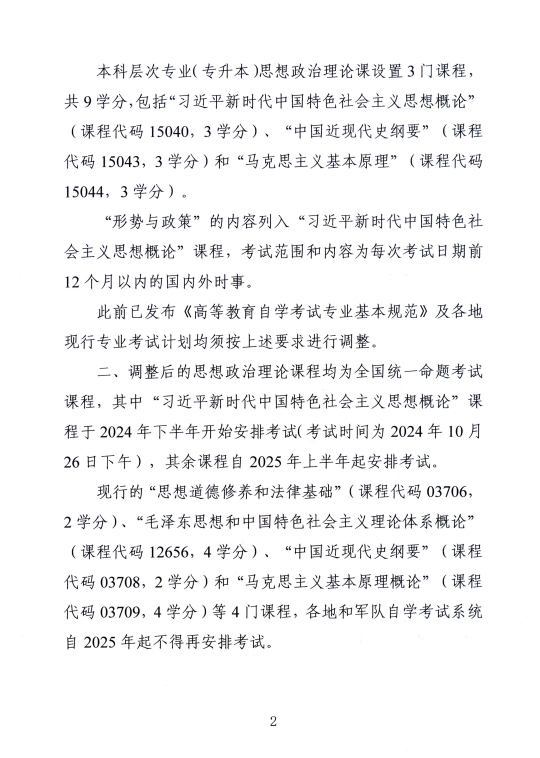 本科层次专业(专升本)思想政治理论课设置3门课程，共9学分,包括“习近平新时代中国特色社会主义思想概论”（课程代码15040，3学分）、“中国近现代史纲要”（课程代码15043，3学分）和“马克思主义基本原理”（课程代码15044，3学分）。

“形势与政策”的内容列入“习近平新时代中国特色社会主义思想概论”课程，考试范围和内容为每次考试日期前12个月以内的国内外时事。

此前已发布《高等教育自学考试专业基本规范》及各地现行专业考试计划均须按上述要求进行调整。

二、调整后的思想政治理论课程均为全国统一命题考试课程，其中“习近平新时代中国特色社会主义思想概论”课程于2024年下半年开始安排考试(考试时间为2024年10月26日下午)，其余课程自2025年上半年起安排考试。

现行的“思想道德修养和法律基础”(课程代码03706，2学分)、“毛泽东思想和中国特色社会主义理论体系概论”（课程代码12656，4学分）、“中国近现代史纲要”（课程代码03708，2学分）和“马克思主义基本原理概论”（课程代码03709，4学分）等4门课程，各地和军队自学考试系统自2025年起不得再安排考试。

2